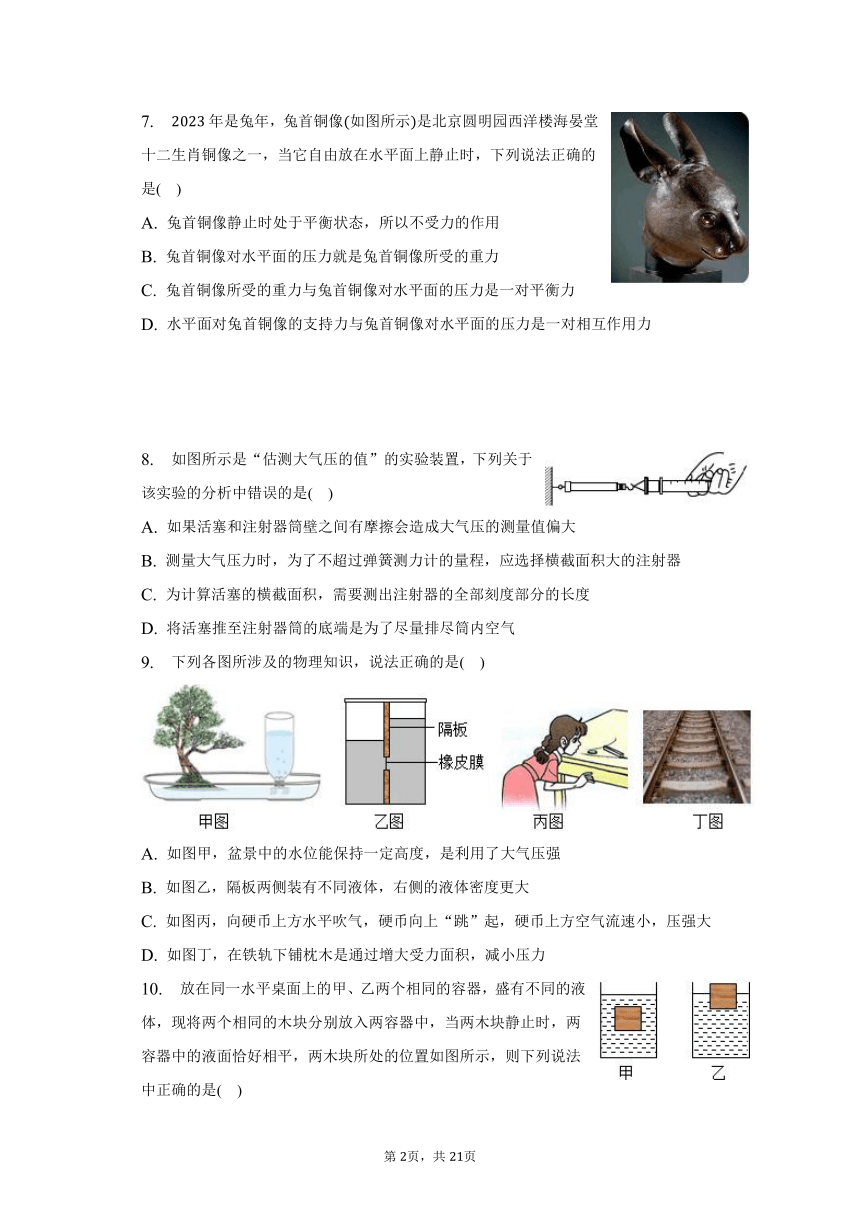 7. 2023年是兔年，兔首铜像(如图所示)是北京圆明园西洋楼海晏堂十二生肖铜像之一，当它自由放在水平面上静止时，下列说法正确的是( )

A. 兔首铜像静止时处于平衡状态，所以不受力的作用

B. 兔首铜像对水平面的压力就是兔首铜像所受的重力

C. 兔首铜像所受的重力与兔首铜像对水平面的压力是一对平衡力

D. 水平面对兔首铜像的支持力与兔首铜像对水平面的压力是一对相互作用力

8. 如图所示是“估测大气压的值”的实验装置，下列关于该实验的分析中错误的是( )

A. 如果活塞和注射器筒壁之间有摩擦会造成大气压的测量值偏大

B. 测量大气压力时，为了不超过弹簧测力计的量程，应选择横截面积大的注射器

C. 为计算活塞的横截面积，需要测出注射器的全部刻度部分的长度

D. 将活塞推至注射器筒的底端是为了尽量排尽筒内空气

9. 下列各图所涉及的物理知识，说法正确的是( )

隔板

橡皮膜

甲图 乙图 丙图 丁图

A. 如图甲，盆景中的水位能保持一定高度，是利用了大气压强

B. 如图乙，隔板两侧装有不同液体，右侧的液体密度更大

C. 如图丙，向硬币上方水平吹气，硬币向上“跳”起，硬币上方空气流速小，压强大

D. 如图丁，在铁轨下铺枕木是通过增大受力面积，减小压力

10. 放在同一水平桌面上的甲、乙两个相同的容器，盛有不同的液体，现将两个相同的木块分别放入两容器中，当两木块静止时，两容器中的液面恰好相平，两木块所处的位置如图所示，则下列说法中正确的是( )

甲 乙

第2页，共21页